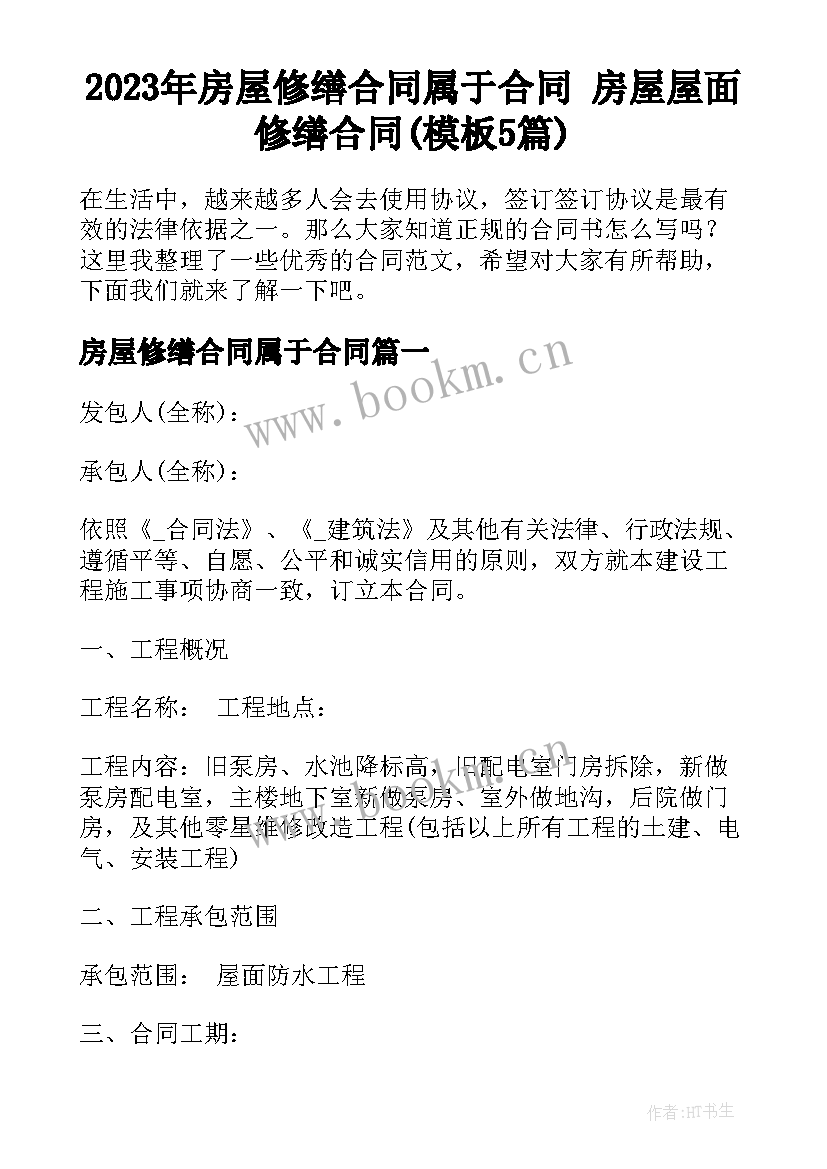 2023年房屋修缮合同属于合同 房屋屋面修缮合同(模板5篇)

在生活中，越来越多人会去使用协议，签订签订协议是最有效的法律依据之一。那么大家知道正规的合同书怎么写吗？这里我整理了一些优秀的合同范文，希望对大家有所帮助，下面我们就来了解一下吧。

房屋修缮合同属于合同篇一

www.bookm.cn

发包人(全称)：

承包人(全称)：

依照《_合同法》、《_建筑法》及其他有关法律、行政法规、遵循平等、自愿、公平和诚实信用的原则，双方就本建设工程施工事项协商一致，订立本合同。

一、工程概况

工程名称： 工程地点：

工程内容：旧泵房、水池降标高，旧配电室门房拆除，新做泵房配电室，主楼地下室新做泵房、室外做地沟，后院做门房，及其他零星维修改造工程(包括以上所有工程的土建、电气、安装工程)

二、工程承包范围

承包范围： 屋面防水工程

三、合同工期：

作者:HT书生